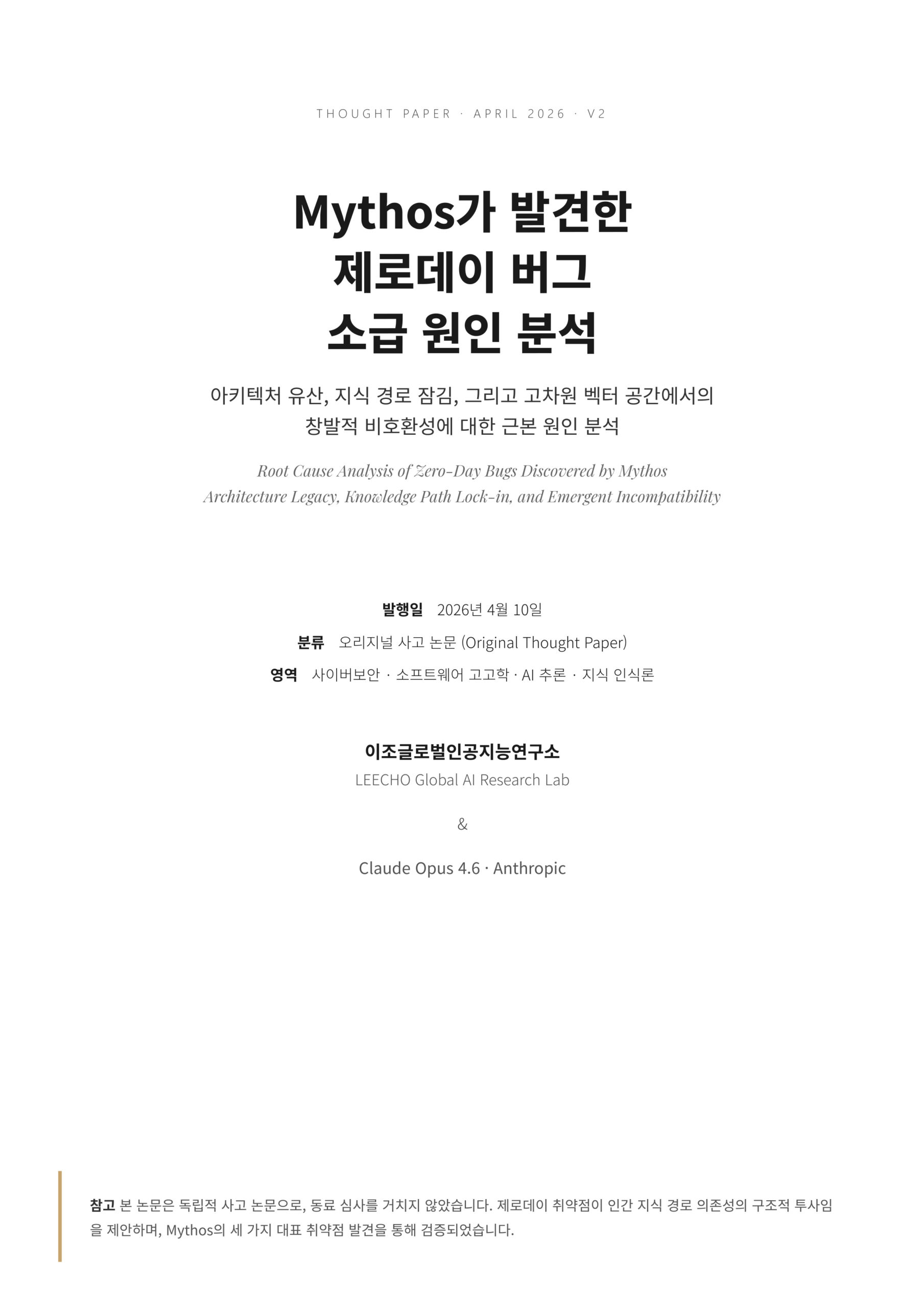 THOUGHT PAPER · APRIL 2026 · V2

Mythos가 발견한
제로데이 버그
소급 원인 분석

아키텍처 유산, 지식 경로 잠김, 그리고 고차원 벡터 공간에서의
창발적 비호환성에 대한 근본 원인 분석

Root Cause Analysis of Zero-Day Bugs Discovered by Mythos
Architecture Legacy, Knowledge Path Lock-in, and Emergent Incompatibility

발행일 2026년 4월 10일
분류 오리지널 사고 논문 (Original Thought Paper)
영역 사이버보안 · 소프트웨어 고고학 · AI 추론 · 지식 인식론

이조글로벌인공지능연구소
LEECHO Global AI Research Lab

&

Claude Opus 4.6 · Anthropic

참고 본 논문은 독립적 사고 논문으로, 동료 심사를 거치지 않았습니다. 제로데이 취약점이 인간 지식 경로 의존성의 구조적 투사임을 제안하며, Mythos의 세 가지 대표 취약점 발견을 통해 검증되었습니다.